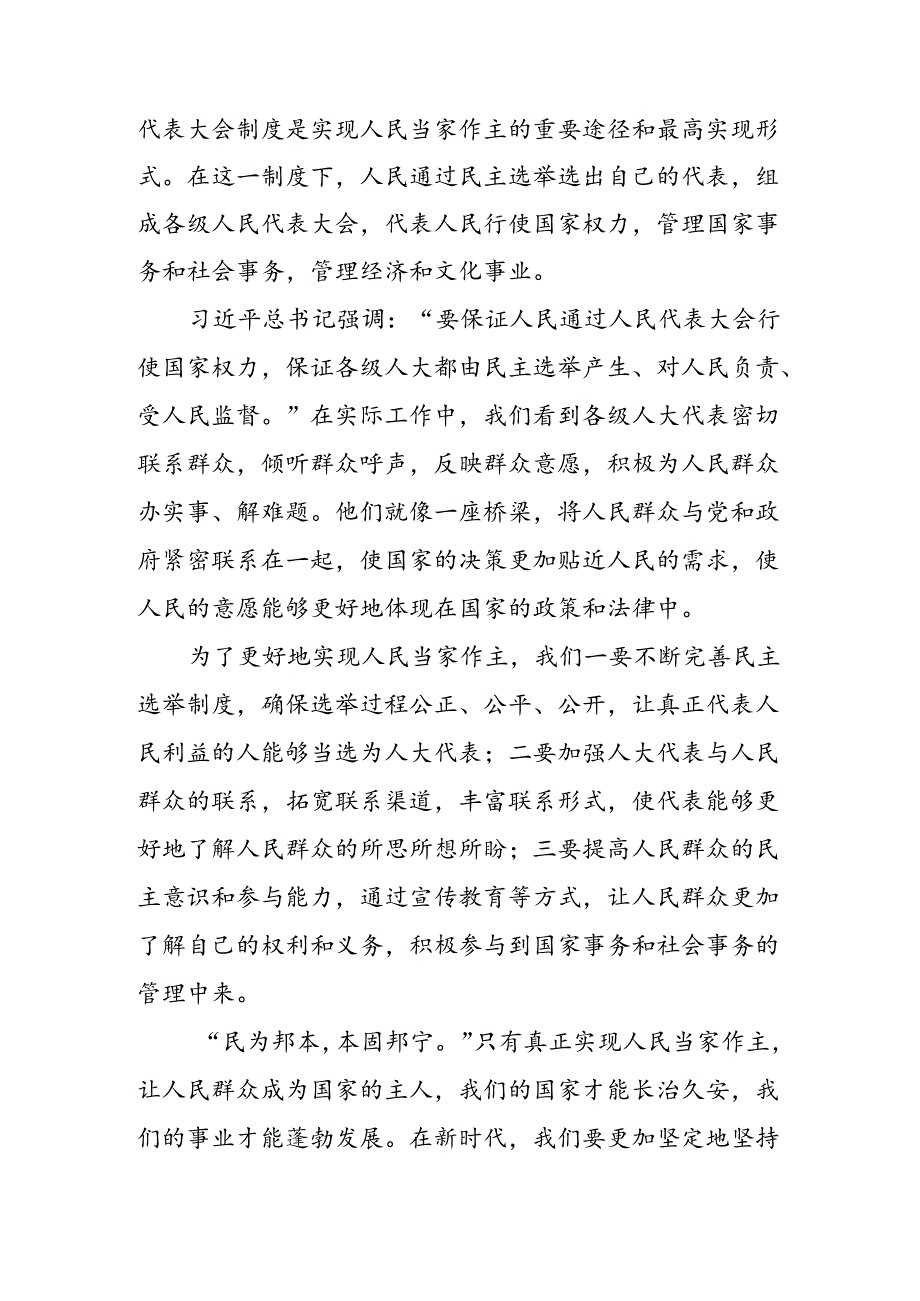 代表大会制度是实现人民当家作主的重要途径和最高实现形式。在这一制度下，人民通过民主选举选出自己的代表，组成各级人民代表大会，代表人民行使国家权力，管理国家事务和社会事务，管理经济和文化事业。

习近平总书记强调：“要保证人民通过人民代表大会行使国家权力，保证各级人大都由民主选举产生、对人民负责、受人民监督。”在实际工作中，我们看到各级人大代表密切联系群众，倾听群众呼声，反映群众意愿，积极为人民群众办实事、解难题。他们就像一座桥梁，将人民群众与党和政府紧密联系在一起，使国家的决策更加贴近人民的需求，使人民的意愿能够更好地体现在国家的政策和法律中。

为了更好地实现人民当家作主，我们一要不断完善民主选举制度，确保选举过程公正、公平、公开，让真正代表人民利益的人能够当选为人大代表；二要加强人大代表与人民群众的联系，拓宽联系渠道，丰富联系形式，使代表能够更好地了解人民群众的所思所想所盼；三要提高人民群众的民主意识和参与能力，通过宣传教育等方式，让人民群众更加了解自己的权利和义务，积极参与到国家事务和社会事务的管理中来。

“民为邦本，本固邦宁。”只有真正实现人民当家作主，让人民群众成为国家的主人，我们的国家才能长治久安，我们的事业才能蓬勃发展。在新时代，我们要更加坚定地坚持